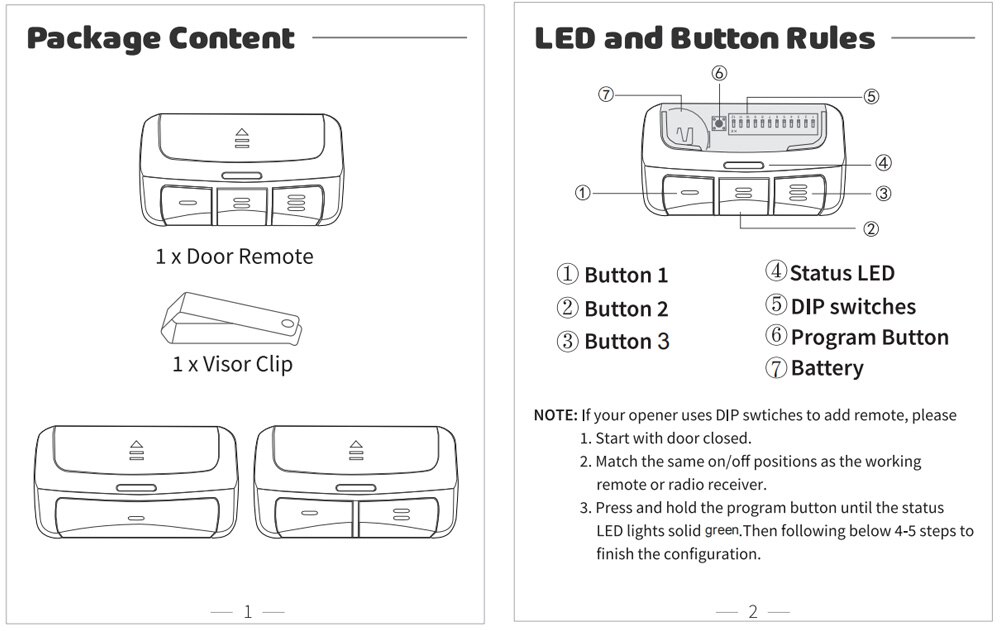 Package Content

1 x Door Remote

1 x Visor Clip

— 1 —

LED and Button Rules

⑦ ⑥ ⑤

④

① ③

②

① Button 1
② Button 2
③ Button 3

④ Status LED
⑤ DIP switches
⑥ Program Button
⑦ Battery

NOTE: If your opener uses DIP swtiches to add remote, please
1. Start with door closed.
2. Match the same on/off positions as the working remote or radio receiver.
3. Press and hold the program button until the status LED lights solid green.Then following below 4-5 steps to finish the configuration.

— 2 —